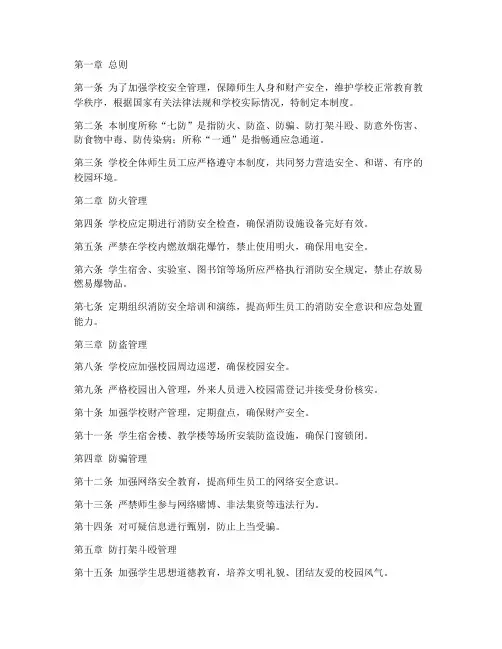 第一章 总则

第一条 为了加强学校安全管理，保障师生人身和财产安全，维护学校正常教育教学秩序，根据国家有关法律法规和学校实际情况，特制定本制度。

第二条 本制度所称“七防”是指防火、防盗、防骗、防打架斗殴、防意外伤害、防食物中毒、防传染病；所称“一通”是指畅通应急通道。

第三条 学校全体师生员工应严格遵守本制度，共同努力营造安全、和谐、有序的校园环境。

第二章 防火管理

第四条 学校应定期进行消防安全检查，确保消防设施设备完好有效。

第五条 严禁在学校内燃放烟花爆竹，禁止使用明火，确保用电安全。

第六条 学生宿舍、实验室、图书馆等场所应严格执行消防安全规定，禁止存放易燃易爆物品。

第七条 定期组织消防安全培训和演练，提高师生员工的消防安全意识和应急处置能力。

第三章 防盗管理

第八条 学校应加强校园周边巡逻，确保校园安全。

第九条 严格校园出入管理，外来人员进入校园需登记并接受身份核实。

第十条 加强学校财产管理，定期盘点，确保财产安全。

第十一条 学生宿舍楼、教学楼等场所安装防盗设施，确保门窗锁闭。

第四章 防骗管理

第十二条 加强网络安全教育，提高师生员工的网络安全意识。

第十三条 严禁师生参与网络赌博、非法集资等违法行为。

第十四条 对可疑信息进行甄别，防止上当受骗。

第五章 防打架斗殴管理

第十五条 加强学生思想道德教育，培养文明礼貌、团结友爱的校园风气。